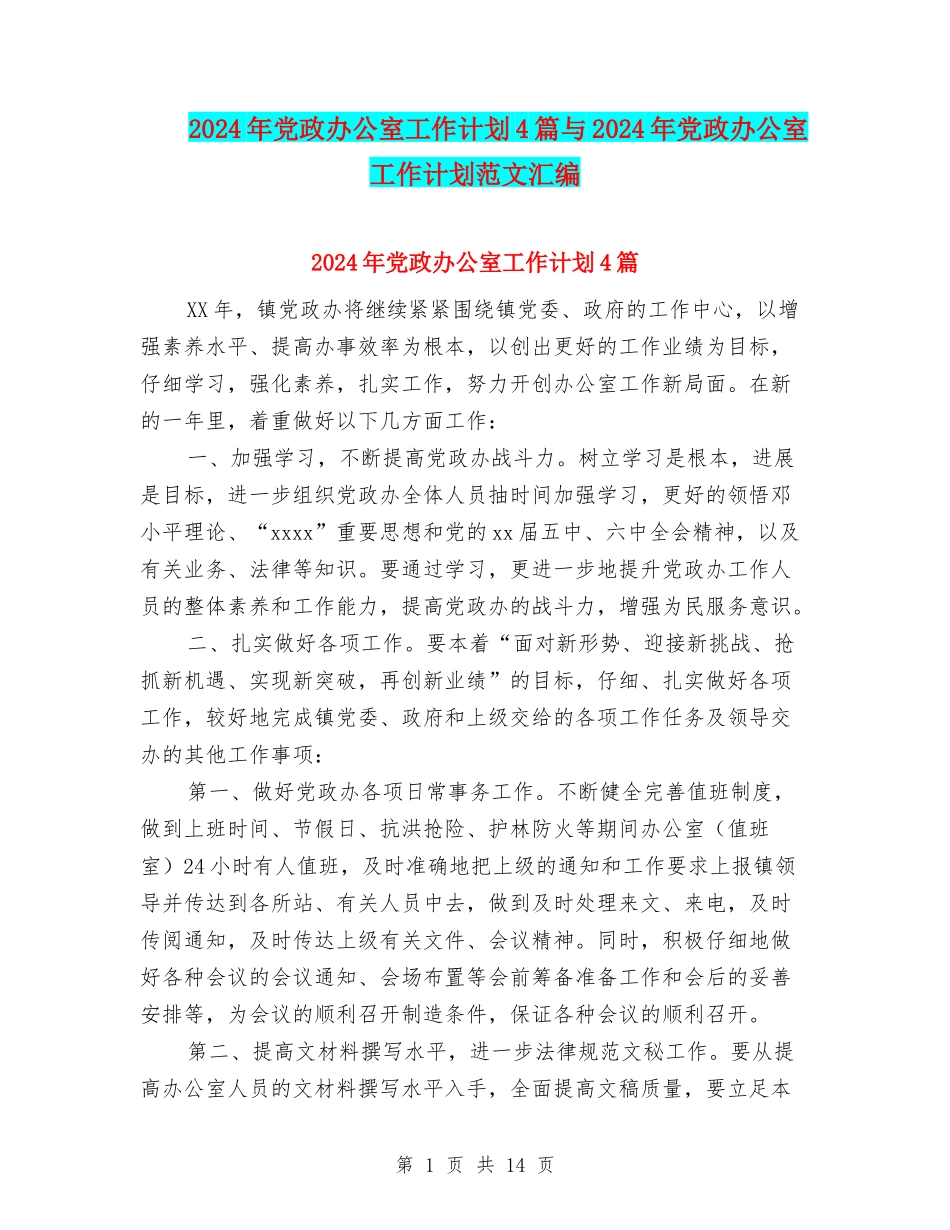 2024年党政办公室工作计划4篇与2024年党政办公室工作计划范文汇编

2024年党政办公室工作计划4篇

XX年，镇党政办将继续紧紧围绕镇党委、政府的工作中心，以增强素养水平、提高办事效率为根本，以创出更好的工作业绩为目标，仔细学习，强化素养，扎实工作，努力开创办公室工作新局面。在新的一年里，着重做好以下几方面工作：

一、加强学习，不断提高党政办战斗力。树立学习是根本，进展是目标，进一步组织党政办全体人员抽时间加强学习，更好的领悟邓小平理论、“xxxx”重要思想和党的xx届五中、六中全会精神，以及有关业务、法律等知识。要通过学习，更进一步地提升党政办工作人员的整体素养和工作能力，提高党政办的战斗力，增强为民服务意识。

二、扎实做好各项工作。要本着“面对新形势、迎接新挑战、抢抓新机遇、实现新突破，再创新业绩”的目标，仔细、扎实做好各项工作，较好地完成镇党委、政府和上级交给的各项工作任务及领导交办的其他工作事项：

第一、做好党政办各项日常事务工作。不断健全完善值班制度，做到上班时间、节假日、抗洪抢险、护林防火等期间办公室（值班室）24小时有人值班，及时准确地把上级的通知和工作要求上报镇领导并传达到各所站、有关人员中去，做到及时处理来文、来电，及时传阅通知，及时传达上级有关文件、会议精神。同时，积极仔细地做好各种会议的会议通知、会场布置等会前筹备准备工作和会后的妥善安排等，为会议的顺利召开制造条件，保证各种会议的顺利召开。

第二、提高文材料撰写水平，进一步法律规范文秘工作。要从提高办公室人员的文材料撰写水平入手，全面提高文稿质量，要立足本

第 1 页 共 14 页